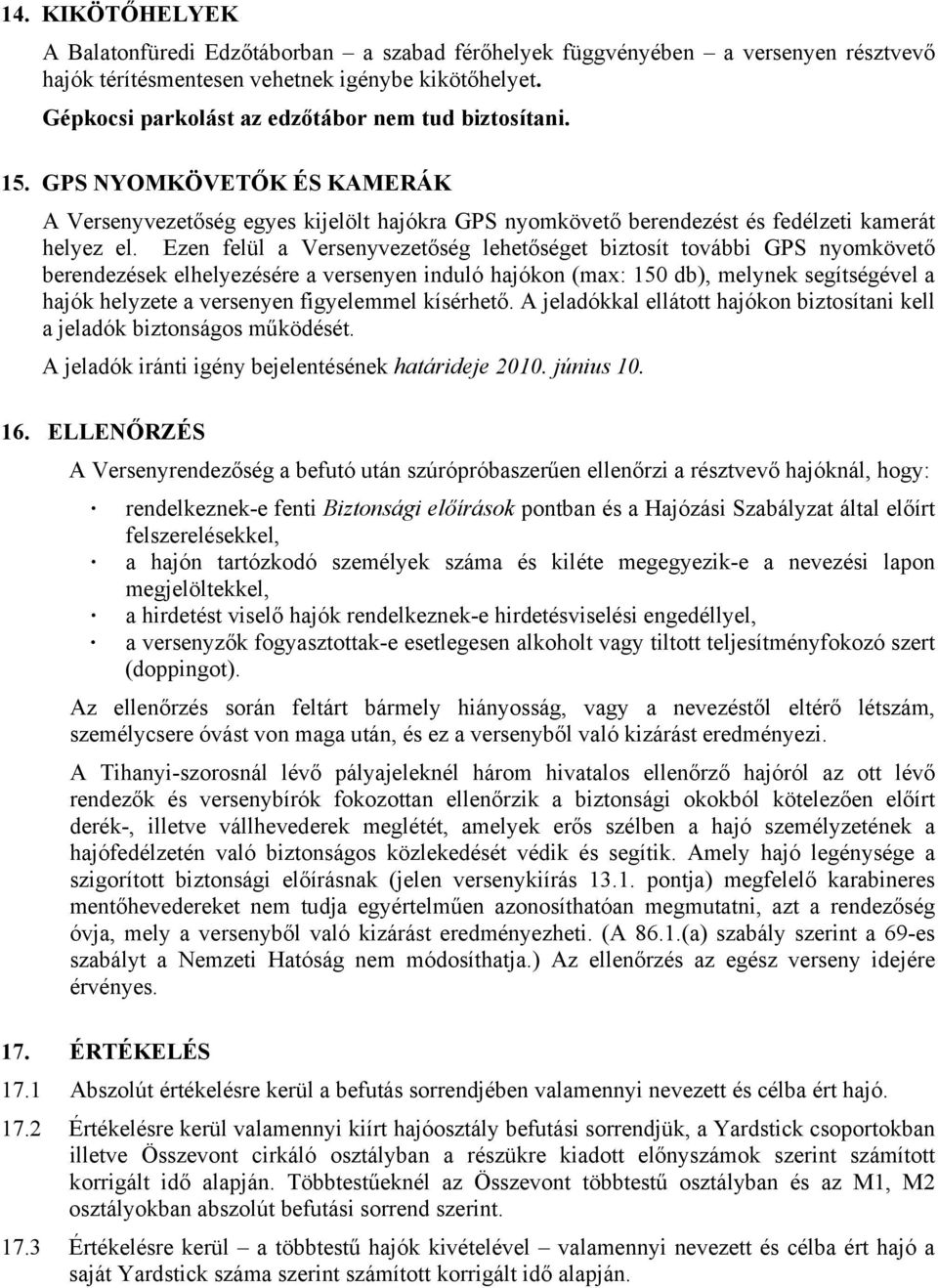 14. KIKÖTŐHELYEK

A Balatonfüredi Edzőtáborban – a szabad férőhelyek függvényében – a versenyen résztvevő hajók térítésmentesen vehetnek igénybe kikötőhelyet.

Gépkocsi parkolást az edzőtábor nem tud biztosítani.

15. GPS NYOMKÖVETŐK ÉS KAMERÁK

A Versenyvezetőség egyes kijelölt hajókra GPS nyomkövető berendezést és fedélzeti kamerát helyez el. Ezen felül a Versenyvezetőség lehetőséget biztosít további GPS nyomkövető berendezések elhelyezésére a versenyen induló hajókon (max: 150 db), melynek segítségével a hajók helyzete a versenyen figyelemmel kísérhető. A jeladókkal ellátott hajókon biztosítani kell a jeladók biztonságos működését.

A jeladók iránti igény bejelentésének határideje 2010. június 10.

16. ELLENŐRZÉS

A Versenyrendezőség a befutó után szúrópróbaszerűen ellenőrzi a résztvevő hajóknál, hogy:

· rendelkeznek-e fenti Biztonsági előírások pontban és a Hajózási Szabályzat által előírt felszerelésekkel,
· a hajón tartózkodó személyek száma és kiléte megegyezik-e a nevezési lapon megjelöltekkel,
· a hirdetést viselő hajók rendelkeznek-e hirdetésviselési engedéllyel,
· a versenyzők fogyasztottak-e esetlegesen alkoholt vagy tiltott teljesítményfokozó szert (doppingot).

Az ellenőrzés során feltárt bármely hiányosság, vagy a nevezéstől eltérő létszám, személycsere óvást von maga után, és ez a versenyből való kizárást eredményezi.

A Tihanyi-szorosnál lévő pályajeleknél három hivatalos ellenőrző hajóról az ott lévő rendezők és versenybírók fokozottan ellenőrzik a biztonsági okokból kötelezően előírt derék-, illetve vállhevederek meglétét, amelyek erős szélben a hajó személyzetének a hajófedélzetén való biztonságos közlekedését védik és segítik. Amely hajó legénysége a szigorított biztonsági előírásnak (jelen versenykiírás 13.1. pontja) megfelelő karabineres mentőhevedereket nem tudja egyértelműen azonosíthatóan megmutatni, azt a rendezőség óvja, mely a versenyből való kizárást eredményezheti. (A 86.1.(a) szabály szerint a 69-es szabályt a Nemzeti Hatóság nem módosíthatja.) Az ellenőrzés az egész verseny idejére érvényes.

17. ÉRTÉKELÉS

17.1 Abszolút értékelésre kerül a befutás sorrendjében valamennyi nevezett és célba ért hajó.

17.2 Értékelésre kerül valamennyi kiírt hajóosztály befutási sorrendjük, a Yardstick csoportokban illetve Összevont cirkáló osztályban a részükre kiadott előnyszámok szerint számított korrigált idő alapján. Többtestűeknél az Összevont többtestű osztályban és az M1, M2 osztályokban abszolút befutási sorrend szerint.

17.3 Értékelésre kerül – a többtestű hajók kivételével – valamennyi nevezett és célba ért hajó a saját Yardstick száma szerint számított korrigált idő alapján.